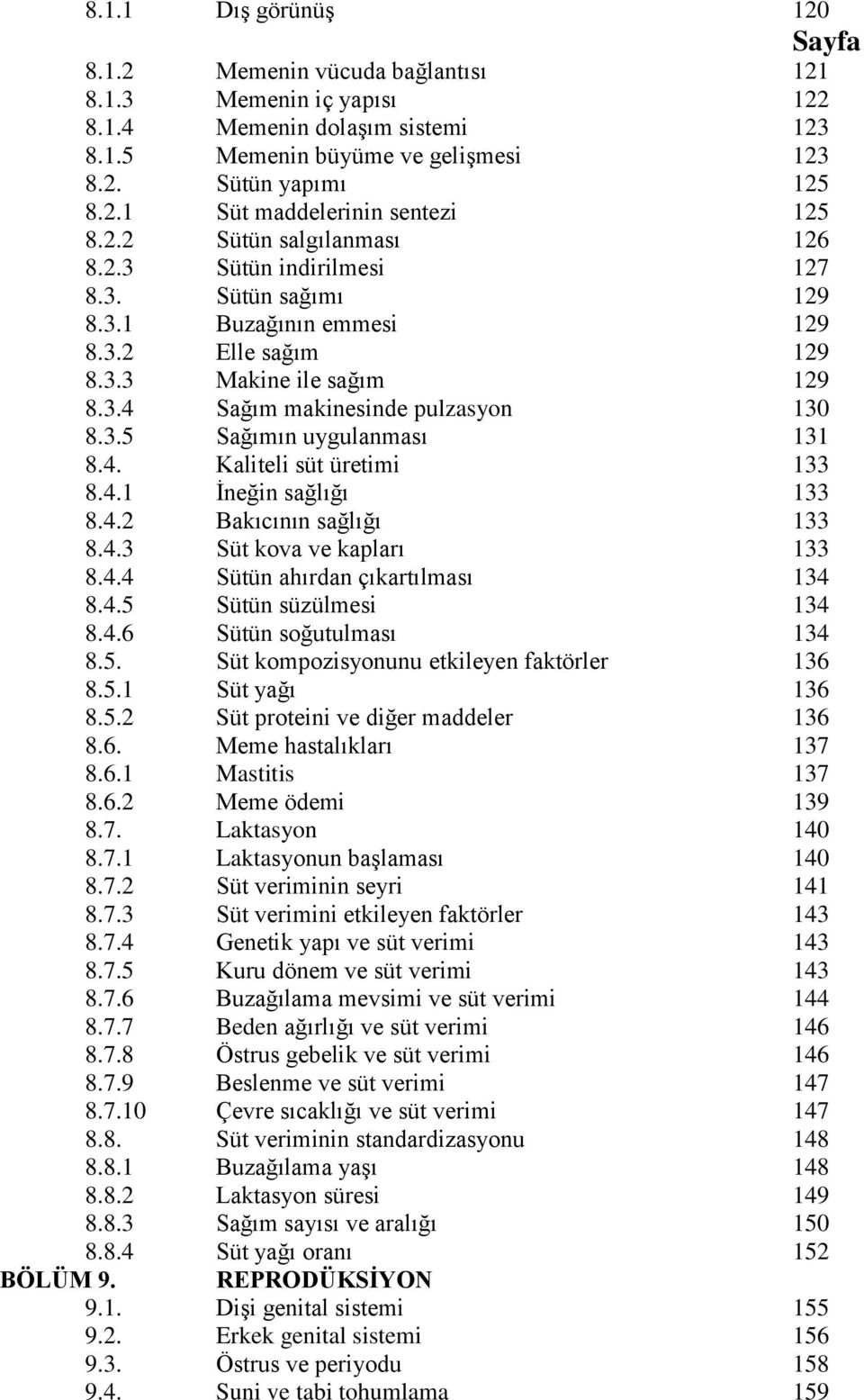 8.1.1 Dış görünüş 120

Sayfa

8.1.2 Memenin vücuda bağlantısı 121
8.1.3 Memenin iç yapısı 122
8.1.4 Memenin dolaşım sistemi 123
8.1.5 Memenin büyüme ve gelişmesi 123
8.2. Sütün yapımı 125
8.2.1 Süt maddelerinin sentezi 125
8.2.2 Sütün salgılanması 126
8.2.3 Sütün indirilmesi 127
8.3. Sütün sağımı 129
8.3.1 Buzağının emmesi 129
8.3.2 Elle sağım 129
8.3.3 Makine ile sağım 129
8.3.4 Sağım makinesinde pulzasyon 130
8.3.5 Sağımın uygulanması 131
8.4. Kaliteli süt üretimi 133
8.4.1 İneğin sağlığı 133
8.4.2 Bakıcının sağlığı 133
8.4.3 Süt kova ve kapları 133
8.4.4 Sütün ahırdan çıkartılması 134
8.4.5 Sütün süzülmesi 134
8.4.6 Sütün soğutulması 134
8.5. Süt kompozisyonunu etkileyen faktörler 136
8.5.1 Süt yağı 136
8.5.2 Süt proteini ve diğer maddeler 136
8.6. Meme hastalıkları 137
8.6.1 Mastitis 137
8.6.2 Meme ödemi 139
8.7. Laktasyon 140
8.7.1 Laktasyonun başlaması 140
8.7.2 Süt veriminin seyri 141
8.7.3 Süt verimini etkileyen faktörler 143
8.7.4 Genetik yapı ve süt verimi 143
8.7.5 Kuru dönem ve süt verimi 143
8.7.6 Buzağılama mevsimi ve süt verimi 144
8.7.7 Beden ağırlığı ve süt verimi 146
8.7.8 Östrus gebelik ve süt verimi 146
8.7.9 Beslenme ve süt verimi 147
8.7.10 Çevre sıcaklığı ve süt verimi 147
8.8. Süt veriminin standardizasyonu 148
8.8.1 Buzağılama yaşı 148
8.8.2 Laktasyon süresi 149
8.8.3 Sağım sayısı ve aralığı 150
8.8.4 Süt yağı oranı 152
BÖLÜM 9. REPRODÜKSİYON
9.1. Dişi genital sistemi 155
9.2. Erkek genital sistemi 156
9.3. Östrus ve periyodu 158
9.4. Suni ve tabi tohumlama 159